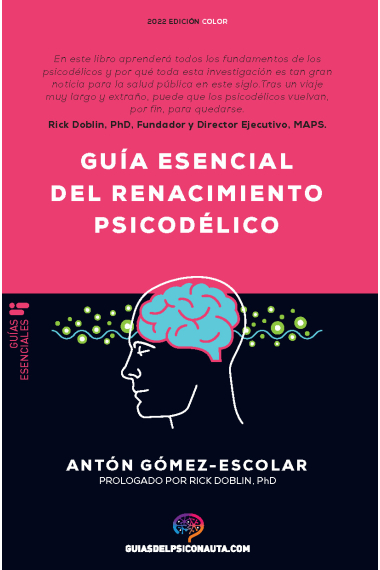 2022 EDICIÓN COLOR

En este libro aprenderá todos los fundamentos de los psicodélicos y por qué toda esta investigación es tan gran noticia para la salud pública en este siglo.Tras un viaje muy largo y extraño, puede que los psicodélicos vuelvan, por fin, para quedarse.

Rick Doblin, PhD, Fundador y Director Ejecutivo, MAPS.

GUÍA ESENCIAL DEL RENACIMIENTO PSICODÉLICO

GUÍAS ESENCIALES

ANTÓN GÓMEZ-ESCOLAR

PROLOGADO POR RICK DOBLIN, PhD

GUIASDELPSICONAUTA.COM